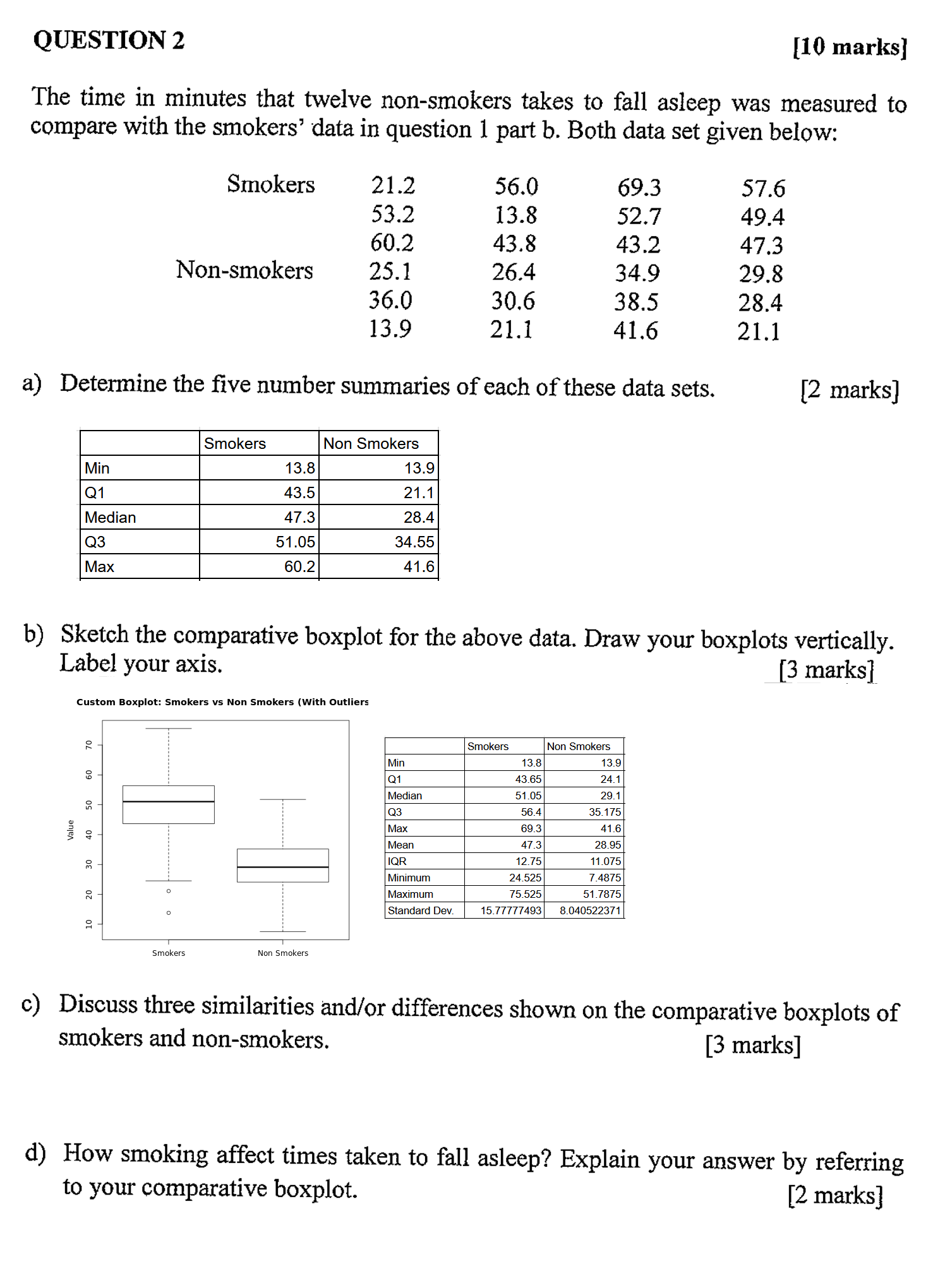 QUESTION 2 [10 marks]

The time in minutes that twelve non-smokers takes to fall asleep was measured to compare with the smokers' data in question 1 part b. Both data set given below:

| | | | | |
|---|---|---|---|---|
| Smokers | 21.2 | 56.0 | 69.3 | 57.6 |
| | 53.2 | 13.8 | 52.7 | 49.4 |
| | 60.2 | 43.8 | 43.2 | 47.3 |
| Non-smokers | 25.1 | 26.4 | 34.9 | 29.8 |
| | 36.0 | 30.6 | 38.5 | 28.4 |
| | 13.9 | 21.1 | 41.6 | 21.1 |

a) Determine the five number summaries of each of these data sets. [2 marks]

| | Smokers | Non Smokers |
|---|---|---|
| Min | 13.8 | 13.9 |
| Q1 | 43.5 | 21.1 |
| Median | 47.3 | 28.4 |
| Q3 | 51.05 | 34.55 |
| Max | 60.2 | 41.6 |

b) Sketch the comparative boxplot for the above data. Draw your boxplots vertically. Label your axis. [3 marks]

Custom Boxplot: Smokers vs Non Smokers (With Outliers

Value
70
60
50
40
30
20
10
Smokers
Non Smokers

| | Smokers | Non Smokers |
|---|---|---|
| Min | 13.8 | 13.9 |
| Q1 | 43.65 | 24.1 |
| Median | 51.05 | 29.1 |
| Q3 | 56.4 | 35.175 |
| Max | 69.3 | 41.6 |
| Mean | 47.3 | 28.95 |
| IQR | 12.75 | 11.075 |
| Minimum | 24.525 | 7.4875 |
| Maximum | 75.525 | 51.7875 |
| Standard Dev. | 15.77777493 | 8.040522371 |

c) Discuss three similarities and/or differences shown on the comparative boxplots of smokers and non-smokers. [3 marks]

d) How smoking affect times taken to fall asleep? Explain your answer by referring to your comparative boxplot. [2 marks]